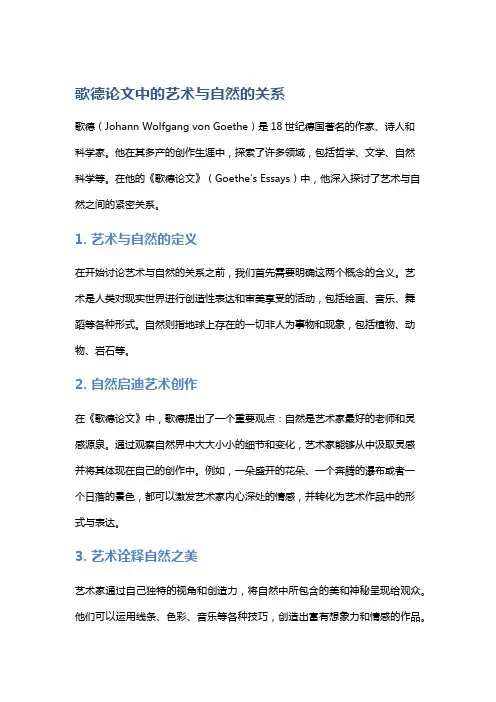 歌德论文中的艺术与自然的关系

歌德（Johann Wolfgang von Goethe）是18世纪德国著名的作家、诗人和科学家。他在其多产的创作生涯中，探索了许多领域，包括哲学、文学、自然科学等。在他的《歌德论文》（Goethe's Essays）中，他深入探讨了艺术与自然之间的紧密关系。

1. 艺术与自然的定义

在开始讨论艺术与自然的关系之前，我们首先需要明确这两个概念的含义。艺术是人类对现实世界进行创造性表达和审美享受的活动，包括绘画、音乐、舞蹈等各种形式。自然则指地球上存在的一切非人为事物和现象，包括植物、动物、岩石等。

2. 自然启迪艺术创作

在《歌德论文》中，歌德提出了一个重要观点：自然是艺术家最好的老师和灵感源泉。通过观察自然界中大大小小的细节和变化，艺术家能够从中汲取灵感并将其体现在自己的创作中。例如，一朵盛开的花朵、一个奔腾的瀑布或者一个日落的景色，都可以激发艺术家内心深处的情感，并转化为艺术作品中的形式与表达。

3. 艺术诠释自然之美

艺术家通过自己独特的视角和创造力，将自然中所包含的美和神秘呈现给观众。他们可以运用线条、色彩、音乐等各种技巧，创造出富有想象力和情感的作品。